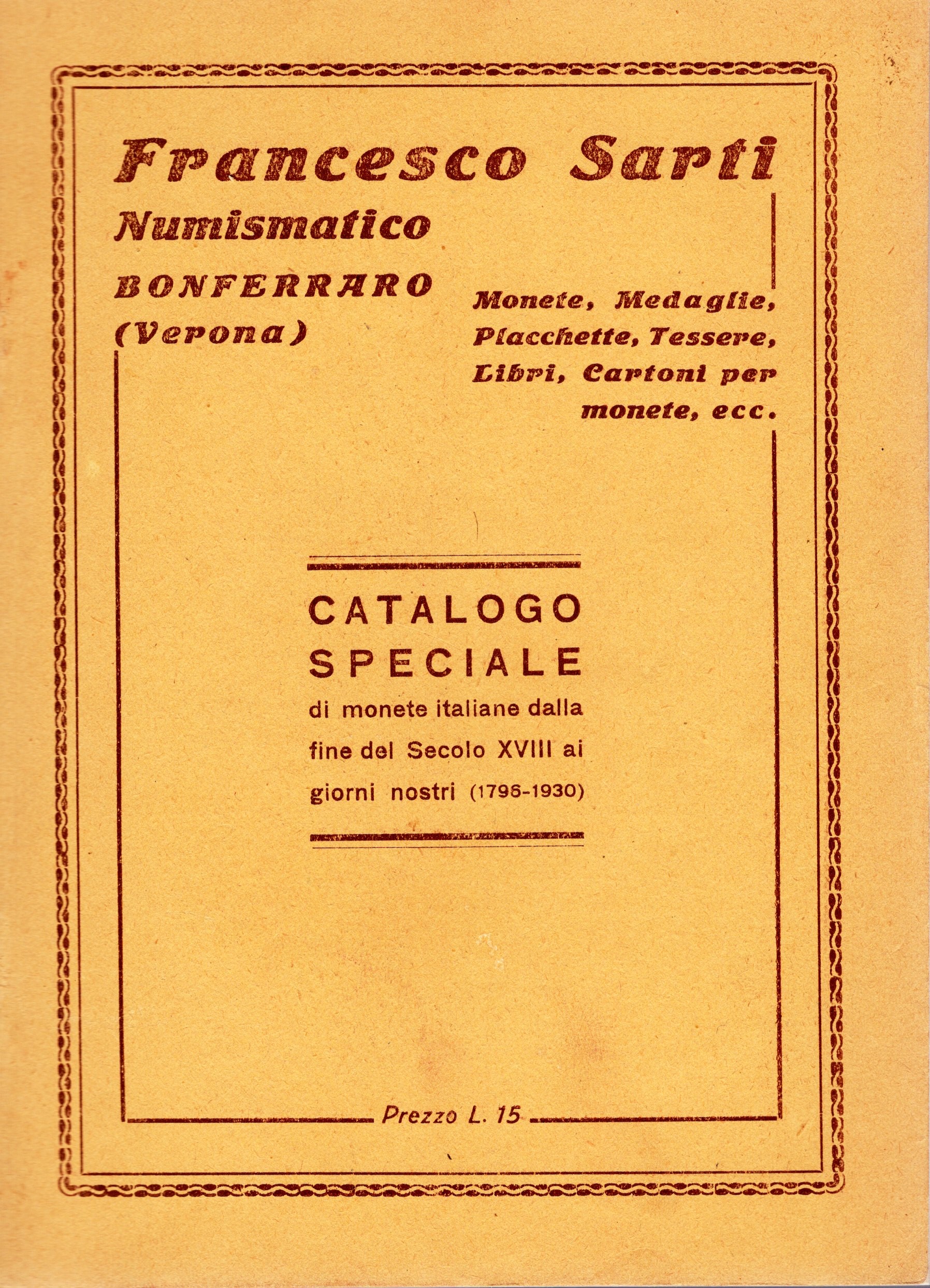 Francesco Sarti
Numismatico
BONFERRARO
(Verona)

Monete, Medaglie, Placchette, Tessere, Libri, Cartoni per monete, ecc.

CATALOGO
SPECIALE
di monete italiane dalla fine del Secolo XVIII ai giorni nostri (1796-1930)

Prezzo L. 15